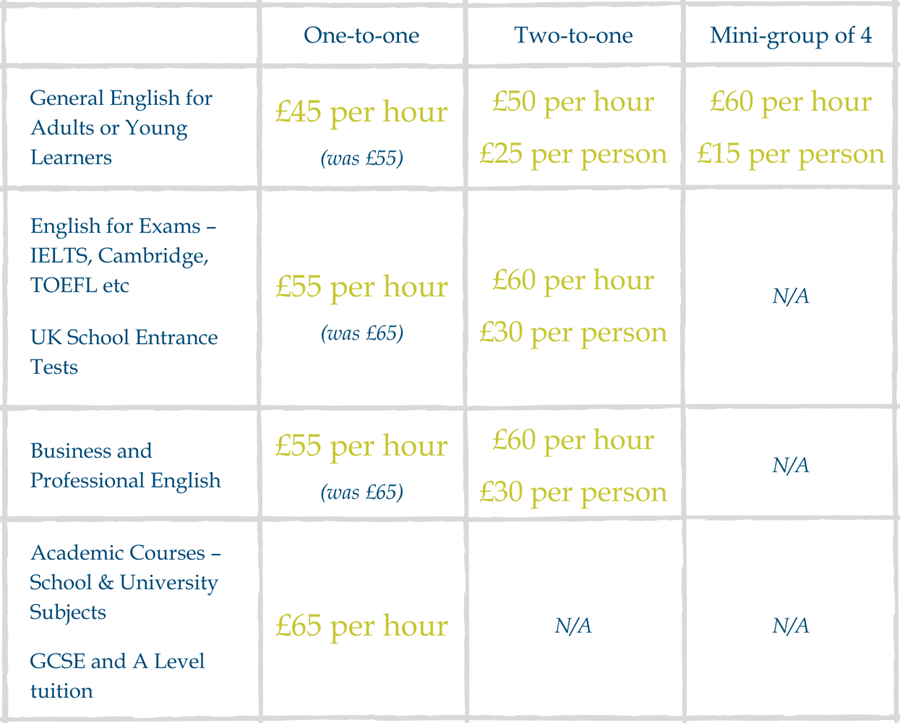 | | One-to-one | Two-to-one | Mini-group of 4 |
|---|---|---|---|
| General English for Adults or Young Learners | £45 per hour (was £55) | £50 per hour £25 per person | £60 per hour £15 per person |
| English for Exams – IELTS, Cambridge, TOEFL etc UK School Entrance Tests | £55 per hour (was £65) | £60 per hour £30 per person | N/A |
| Business and Professional English | £55 per hour (was £65) | £60 per hour £30 per person | N/A |
| Academic Courses – School & University Subjects GCSE and A Level tuition | £65 per hour | N/A | N/A |